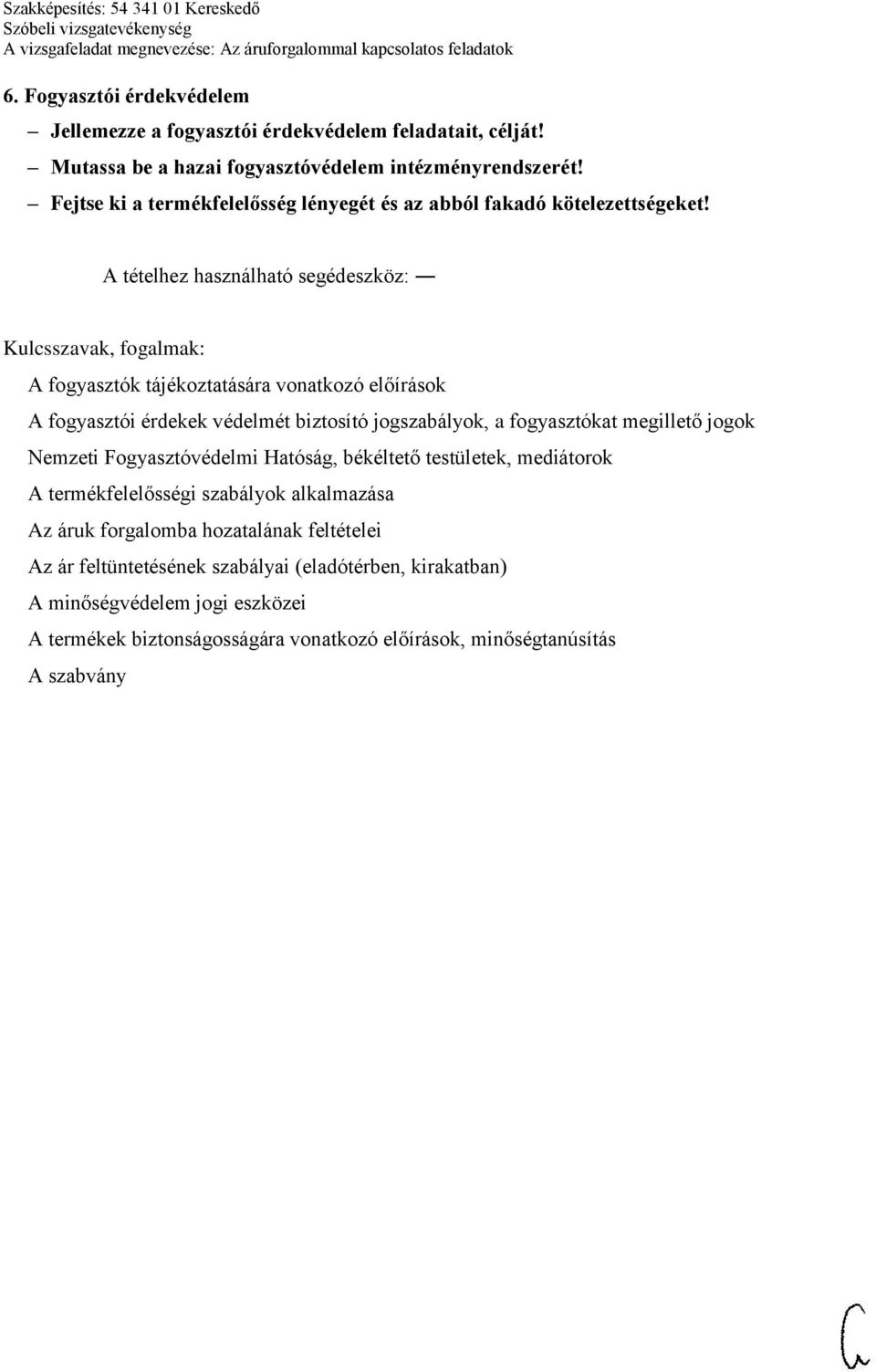 Szakképesítés: 54 341 01 Kereskedő
Szóbeli vizsgatevékenység
A vizsgafeladat megnevezése: Az áruforgalommal kapcsolatos feladatok

6. Fogyasztói érdekvédelem

– Jellemezze a fogyasztói érdekvédelem feladatait, célját!
– Mutassa be a hazai fogyasztóvédelem intézményrendszerét!
– Fejtse ki a termékfelelősség lényegét és az abból fakadó kötelezettségeket!

A tételhez használható segédeszköz: —

Kulcsszavak, fogalmak:
A fogyasztók tájékoztatására vonatkozó előírások
A fogyasztói érdekek védelmét biztosító jogszabályok, a fogyasztókat megillető jogok
Nemzeti Fogyasztóvédelmi Hatóság, békéltető testületek, mediátorok
A termékfelelősségi szabályok alkalmazása
Az áruk forgalomba hozatalának feltételei
Az ár feltüntetésének szabályai (eladótérben, kirakatban)
A minőségvédelem jogi eszközei
A termékek biztonságosságára vonatkozó előírások, minőségtanúsítás
A szabvány